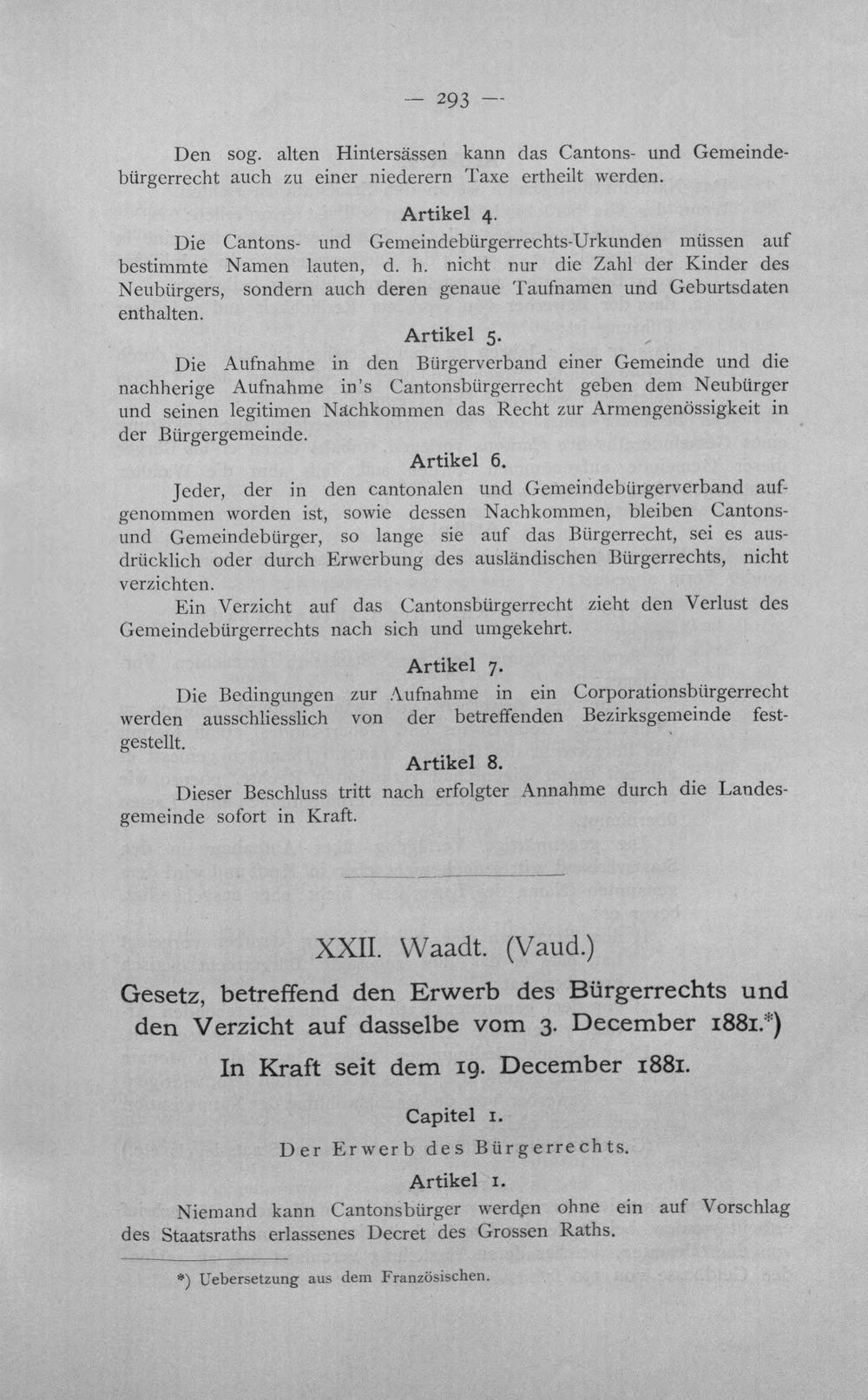 — 293 —

Den sog. alten Hintersässen kann das Cantons- und Gemeindebürgerrecht auch zu einer niederern Taxe ertheilt werden.

Artikel 4.

Die Cantons- und Gemeindebürgerrechts-Urkunden müssen auf bestimmte Namen lauten, d. h. nicht nur die Zahl der Kinder des Neubürgers, sondern auch deren genaue Taufnamen und Geburtsdaten enthalten.

Artikel 5.

Die Aufnahme in den Bürgerverband einer Gemeinde und die nachherige Aufnahme in's Cantonsbürgerrecht geben dem Neubürger und seinen legitimen Nachkommen das Recht zur Armengenössigkeit in der Bürgergemeinde.

Artikel 6.

Jeder, der in den cantonalen und Gemeindebürgerverband aufgenommen worden ist, sowie dessen Nachkommen, bleiben Cantons- und Gemeindebürger, so lange sie auf das Bürgerrecht, sei es ausdrücklich oder durch Erwerbung des ausländischen Bürgerrechts, nicht verzichten.

Ein Verzicht auf das Cantonsbürgerrecht zieht den Verlust des Gemeindebürgerrechts nach sich und umgekehrt.

Artikel 7.

Die Bedingungen zur Aufnahme in ein Corporationsbürgerrecht werden ausschliesslich von der betreffenden Bezirksgemeinde festgestellt.

Artikel 8.

Dieser Beschluss tritt nach erfolgter Annahme durch die Landesgemeinde sofort in Kraft.

XXII. Waadt. (Vaud.)

Gesetz, betreffend den Erwerb des Bürgerrechts und den Verzicht auf dasselbe vom 3. December 1881.*)

In Kraft seit dem 19. December 1881.

Capitel 1.

Der Erwerb des Bürgerrechts.

Artikel 1.

Niemand kann Cantonsbürger werden ohne ein auf Vorschlag des Staatsraths erlassenes Decret des Grossen Raths.

*) Uebersetzung aus dem Französischen.